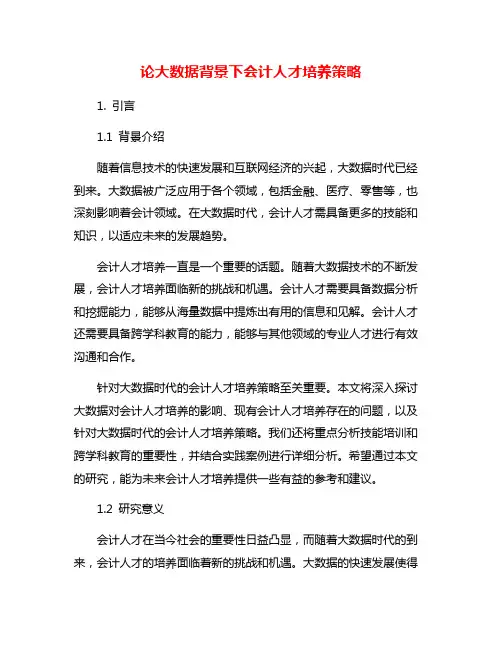 论大数据背景下会计人才培养策略

1. 引言

1.1 背景介绍

随着信息技术的快速发展和互联网经济的兴起，大数据时代已经到来。大数据被广泛应用于各个领域，包括金融、医疗、零售等，也深刻影响着会计领域。在大数据时代，会计人才需具备更多的技能和知识，以适应未来的发展趋势。

会计人才培养一直是一个重要的话题。随着大数据技术的不断发展，会计人才培养面临新的挑战和机遇。会计人才需要具备数据分析和挖掘能力，能够从海量数据中提炼出有用的信息和见解。会计人才还需要具备跨学科教育的能力，能够与其他领域的专业人才进行有效沟通和合作。

针对大数据时代的会计人才培养策略至关重要。本文将深入探讨大数据对会计人才培养的影响、现有会计人才培养存在的问题，以及针对大数据时代的会计人才培养策略。我们还将重点分析技能培训和跨学科教育的重要性，并结合实践案例进行详细分析。希望通过本文的研究，能为未来会计人才培养提供一些有益的参考和建议。

1.2 研究意义

会计人才在当今社会的重要性日益凸显，而随着大数据时代的到来，会计人才的培养面临着新的挑战和机遇。大数据的快速发展使得